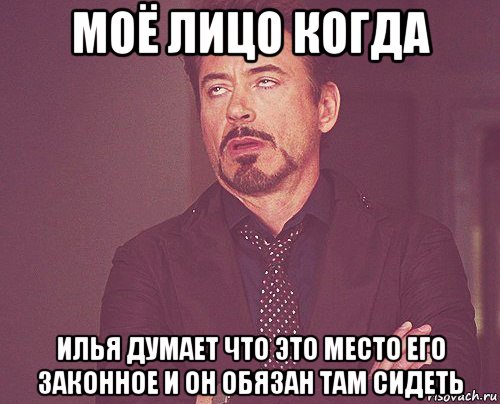 МОЁ ЛИЦО КОГДА

ИЛЬЯ ДУМАЕТ ЧТО ЭТО МЕСТО ЕГО ЗАКОННОЕ И ОН ОБЯЗАН ТАМ СИДЕТЬ

risovach.ru